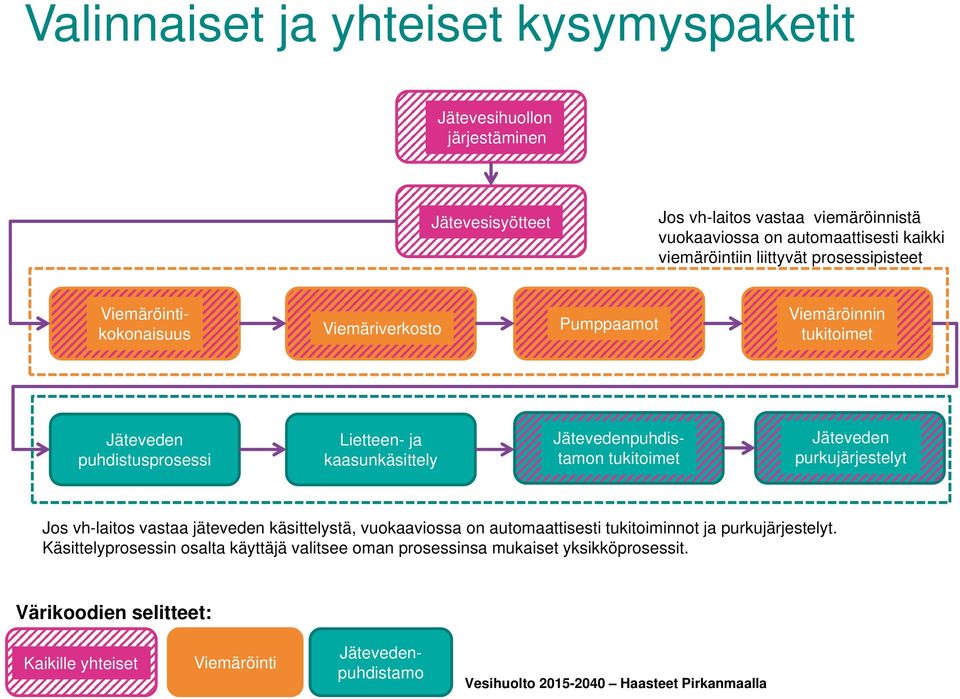 Valinnaiset ja yhteiset kysymyspaketit

Jätevesihuollon järjestäminen

Jätevesisyötteet

Jos vh-laitos vastaa viemäröinnistä vuokaaviossa on automaattisesti kaikki viemäröintiin liittyvät prosessipisteet

Viemäröinti-kokonaisuus

Viemäriverkosto

Pumppaamot

Viemäröinnin tukitoimet

Jäteveden puhdistusprosessi

Lietteen- ja kaasunkäsittely

Jätevedenpuhdistamon tukitoimet

Jäteveden purkujärjestelyt

Jos vh-laitos vastaa jäteveden käsittelystä, vuokaaviossa on automaattisesti tukitoiminnot ja purkujärjestelyt. Käsittelyprosessin osalta käyttäjä valitsee oman prosessinsa mukaiset yksikköprosessit.

Värikoodien selitteet:

Kaikille yhteiset

Viemäröinti

Jätevedenpuhdistamo

Vesihuolto 2015-2040 – Haasteet Pirkanmaalla